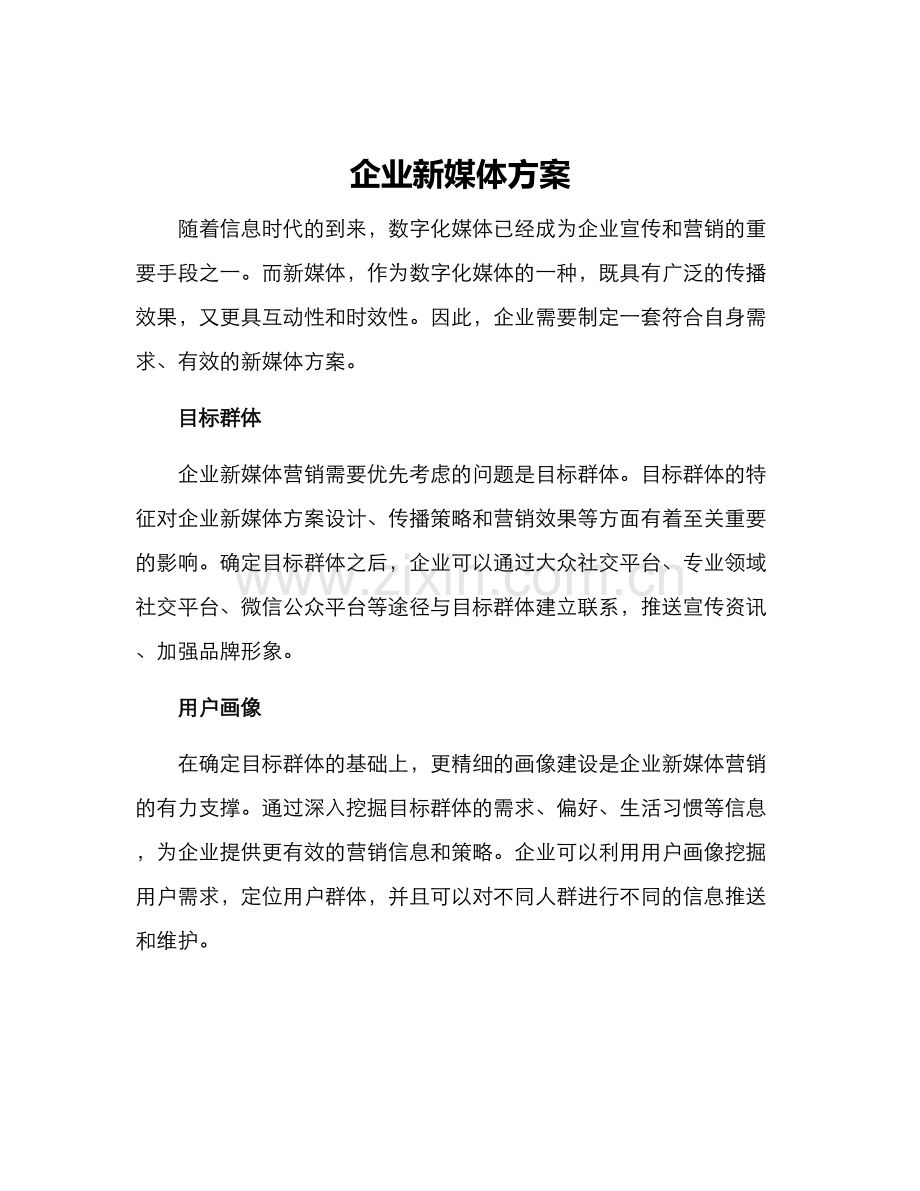 企业新媒体方案

随着信息时代的到来，数字化媒体已经成为企业宣传和营销的重要手段之一。而新媒体，作为数字化媒体的一种，既具有广泛的传播效果，又更具互动性和时效性。因此，企业需要制定一套符合自身需求、有效的新媒体方案。

目标群体

企业新媒体营销需要优先考虑的问题是目标群体。目标群体的特征对企业新媒体方案设计、传播策略和营销效果等方面有着至关重要的影响。确定目标群体之后，企业可以通过大众社交平台、专业领域社交平台、微信公众平台等途径与目标群体建立联系，推送宣传资讯、加强品牌形象。

www.zixin.com.cn

用户画像

在确定目标群体的基础上，更精细的画像建设是企业新媒体营销的有力支撑。通过深入挖掘目标群体的需求、偏好、生活习惯等信息，为企业提供更有效的营销信息和策略。企业可以利用用户画像挖掘用户需求，定位用户群体，并且可以对不同人群进行不同的信息推送和维护。